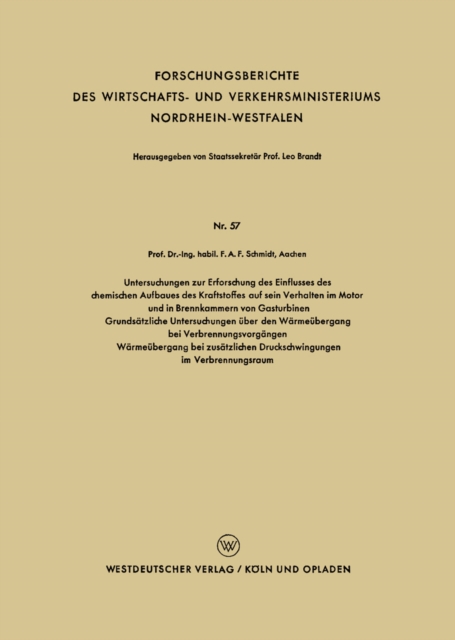 FORSCHUNGSBERICHTE
DES WIRTSCHAFTS- UND VERKEHRSMINISTERIUMS
NORDRHEIN-WESTFALEN

Herausgegeben von Staatssekretär Prof. Leo Brandt

Nr. 57

Prof. Dr.-Ing. habil. F. A. F. Schmidt, Aachen

Untersuchungen zur Erforschung des Einflusses des chemischen Aufbaues des Kraftstoffes auf sein Verhalten im Motor und in Brennkammern von Gasturbinen
Grundsätzliche Untersuchungen über den Wärmeübergang bei Verbrennungsvorgängen
Wärmeübergang bei zusätzlichen Druckschwingungen im Verbrennungsraum

W

WESTDEUTSCHER VERLAG / KÖLN UND OPLADEN